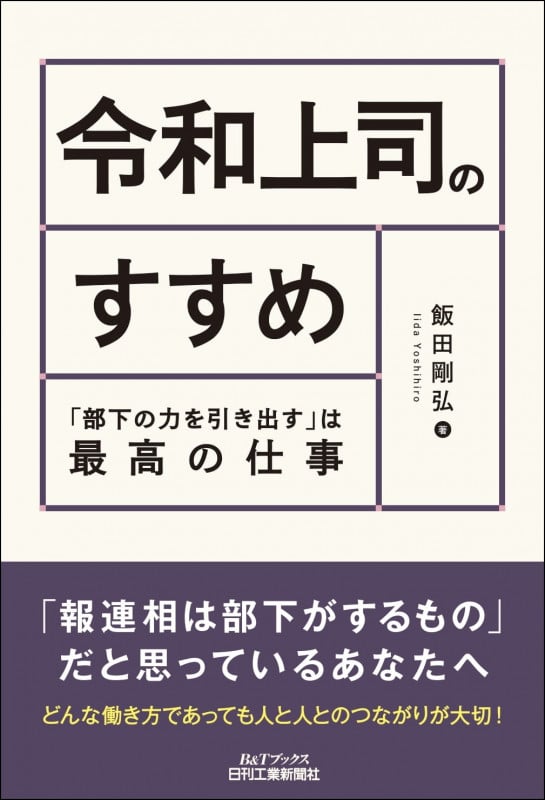 令和上司の

すすめ

「部下の力を引き出す」は
最高の仕事

飯田剛弘 著
Iida Yoshihiro

「報連相は部下がするもの」
だと思っているあなたへ

どんな働き方であっても人と人とのつながりが大切！

B&Tブックス
日刊工業新聞社